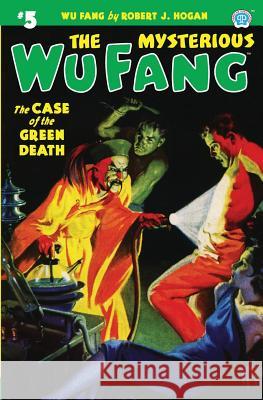 #5 WU FANG by ROBERT J. HOGAN

THE MYSTERIOUS WU FANG

The CASE of the GREEN DEATH

Kraina Książek